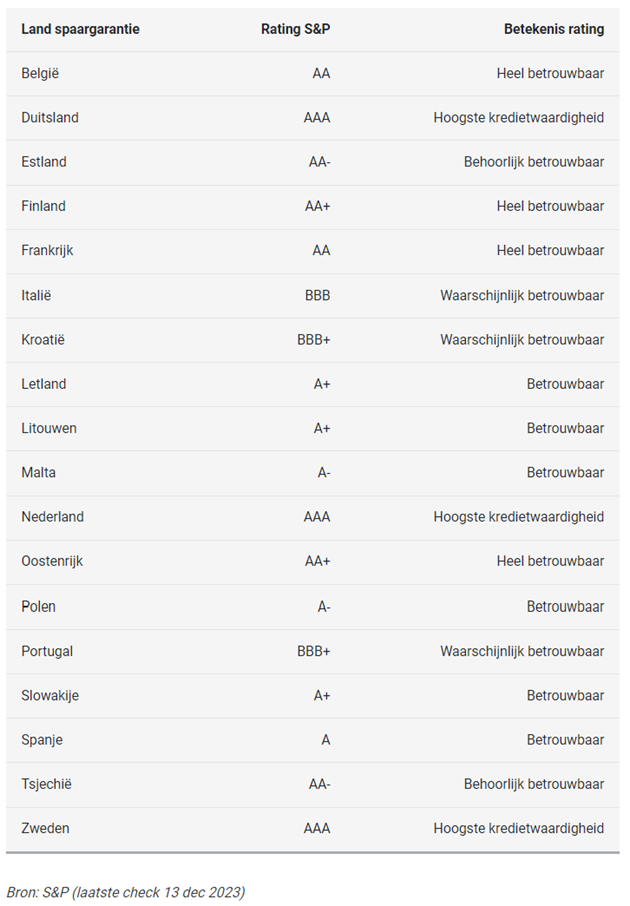 | Land spaargarantie | Rating S&P | Betekenis rating |
|---|---|---|
| België | AA | Heel betrouwbaar |
| Duitsland | AAA | Hoogste kredietwaardigheid |
| Estland | AA- | Behoorlijk betrouwbaar |
| Finland | AA+ | Heel betrouwbaar |
| Frankrijk | AA | Heel betrouwbaar |
| Italië | BBB | Waarschijnlijk betrouwbaar |
| Kroatië | BBB+ | Waarschijnlijk betrouwbaar |
| Letland | A+ | Betrouwbaar |
| Litouwen | A+ | Betrouwbaar |
| Malta | A- | Betrouwbaar |
| Nederland | AAA | Hoogste kredietwaardigheid |
| Oostenrijk | AA+ | Heel betrouwbaar |
| Polen | A- | Betrouwbaar |
| Portugal | BBB+ | Waarschijnlijk betrouwbaar |
| Slowakije | A+ | Betrouwbaar |
| Spanje | A | Betrouwbaar |
| Tsjechië | AA- | Behoorlijk betrouwbaar |
| Zweden | AAA | Hoogste kredietwaardigheid |

Bron: S&P (laatste check 13 dec 2023)